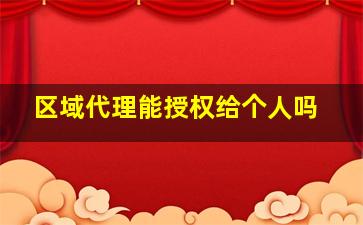 区域代理能授权给个人吗